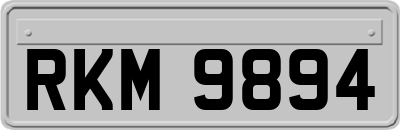 RKM 9894